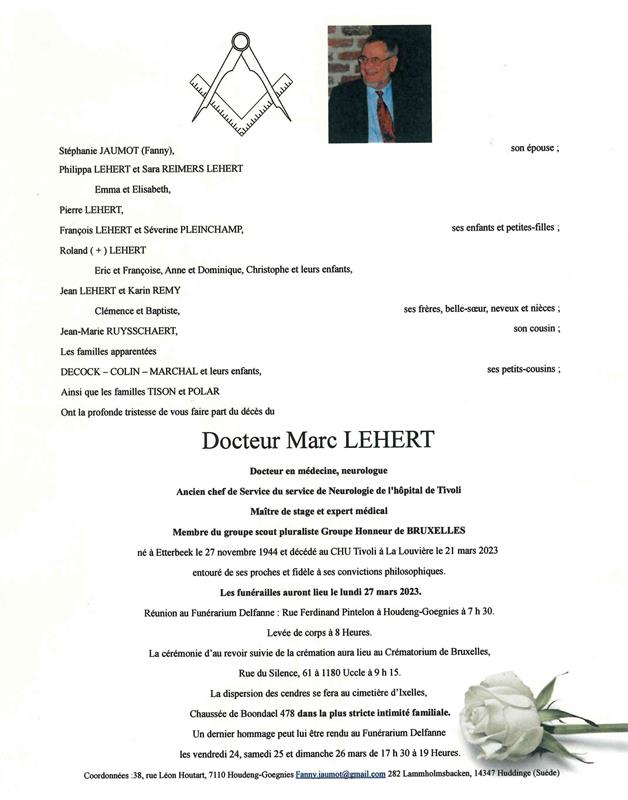 Stéphanie JAUMOT (Fanny), son épouse ;

Philippa LEHERT et Sara REIMERS LEHERT

Emma et Elisabeth,

Pierre LEHERT,

François LEHERT et Séverine PLEINCHAMP, ses enfants et petites-filles ;

Roland ( + ) LEHERT

Eric et Françoise, Anne et Dominique, Christophe et leurs enfants,

Jean LEHERT et Karin REMY

Clémence et Baptiste, ses frères, belle-sœur, neveux et nièces ;

Jean-Marie RUYSSCHAERT, son cousin ;

Les familles apparentées

DECOCK – COLIN – MARCHAL et leurs enfants, ses petits-cousins ;

Ainsi que les familles TISON et POLAR

Ont la profonde tristesse de vous faire part du décès du

Docteur Marc LEHERT

Docteur en médecine, neurologue

Ancien chef de Service du service de Neurologie de l'hôpital de Tivoli

Maître de stage et expert médical

Membre du groupe scout pluraliste Groupe Honneur de BRUXELLES

né à Etterbeek le 27 novembre 1944 et décédé au CHU Tivoli à La Louvière le 21 mars 2023

entouré de ses proches et fidèle à ses convictions philosophiques.

Les funérailles auront lieu le lundi 27 mars 2023.

Réunion au Funérarium Delfanne : Rue Ferdinand Pintelon à Houdeng-Goegnies à 7 h 30.

Levée de corps à 8 Heures.

La cérémonie d'au revoir suivie de la crémation aura lieu au Crématorium de Bruxelles,

Rue du Silence, 61 à 1180 Uccle à 9 h 15.

La dispersion des cendres se fera au cimetière d'Ixelles,

Chaussée de Boondael 478 dans la plus stricte intimité familiale.

Un dernier hommage peut lui être rendu au Funérarium Delfanne

les vendredi 24, samedi 25 et dimanche 26 mars de 17 h 30 à 19 Heures.

Coordonnées :38, rue Léon Houtart, 7110 Houdeng-Goegnies Fanny.jaumot@gmail.com 282 Lammholmsbacken, 14347 Huddinge (Suède)